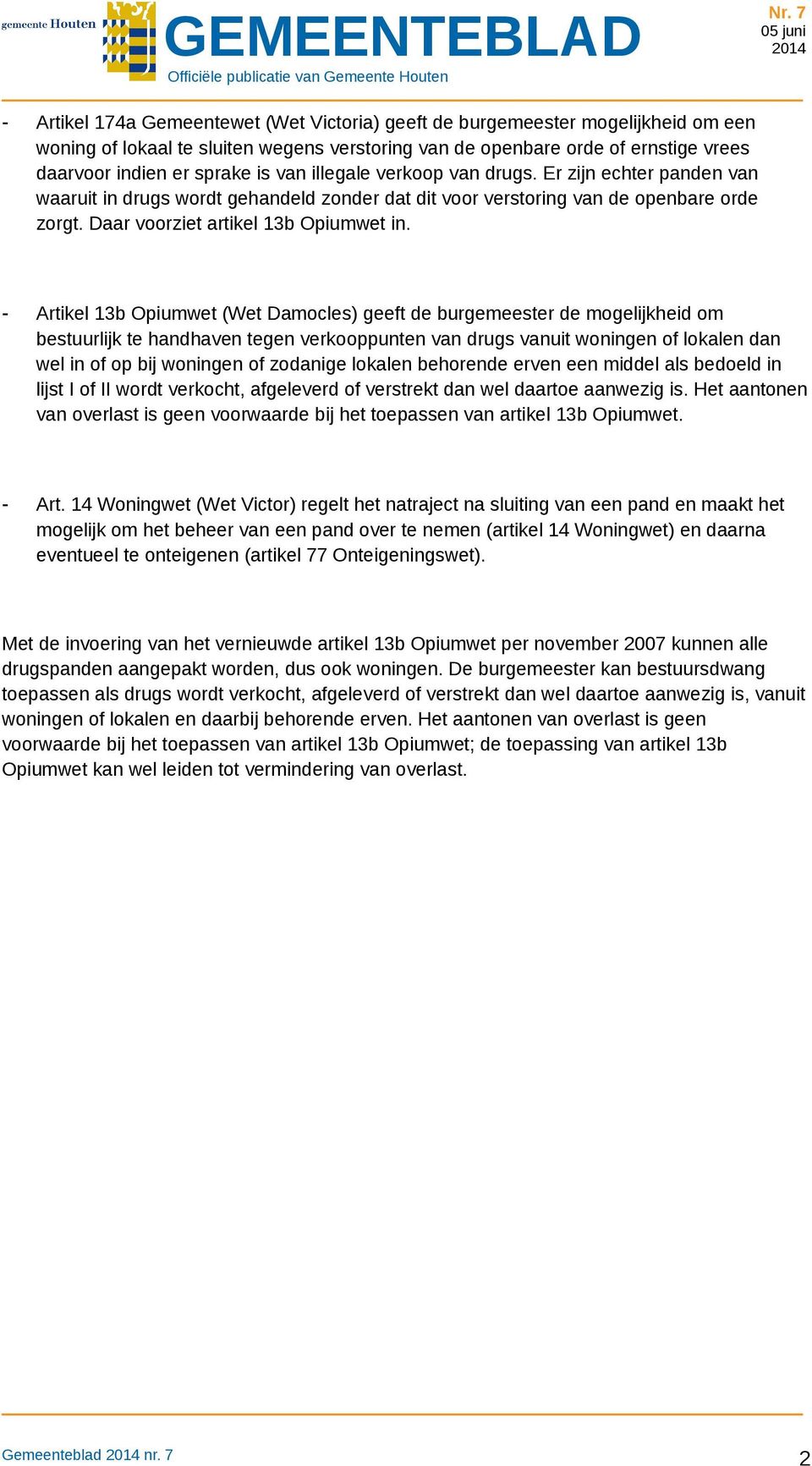 gemeente Houten

GEMEENTEBLAD

Officiële publicatie van Gemeente Houten

Nr. 7
05 juni
2014

- Artikel 174a Gemeentewet (Wet Victoria) geeft de burgemeester mogelijkheid om een woning of lokaal te sluiten wegens verstoring van de openbare orde of ernstige vrees daarvoor indien er sprake is van illegale verkoop van drugs. Er zijn echter panden van waaruit in drugs wordt gehandeld zonder dat dit voor verstoring van de openbare orde zorgt. Daar voorziet artikel 13b Opiumwet in.

- Artikel 13b Opiumwet (Wet Damocles) geeft de burgemeester de mogelijkheid om bestuurlijk te handhaven tegen verkooppunten van drugs vanuit woningen of lokalen dan wel in of op bij woningen of zodanige lokalen behorende erven een middel als bedoeld in lijst I of II wordt verkocht, afgeleverd of verstrekt dan wel daartoe aanwezig is. Het aantonen van overlast is geen voorwaarde bij het toepassen van artikel 13b Opiumwet.

- Art. 14 Woningwet (Wet Victor) regelt het natraject na sluiting van een pand en maakt het mogelijk om het beheer van een pand over te nemen (artikel 14 Woningwet) en daarna eventueel te onteigenen (artikel 77 Onteigeningswet).

Met de invoering van het vernieuwde artikel 13b Opiumwet per november 2007 kunnen alle drugspanden aangepakt worden, dus ook woningen. De burgemeester kan bestuursdwang toepassen als drugs wordt verkocht, afgeleverd of verstrekt dan wel daartoe aanwezig is, vanuit woningen of lokalen en daarbij behorende erven. Het aantonen van overlast is geen voorwaarde bij het toepassen van artikel 13b Opiumwet; de toepassing van artikel 13b Opiumwet kan wel leiden tot vermindering van overlast.

Gemeenteblad 2014 nr. 7

2